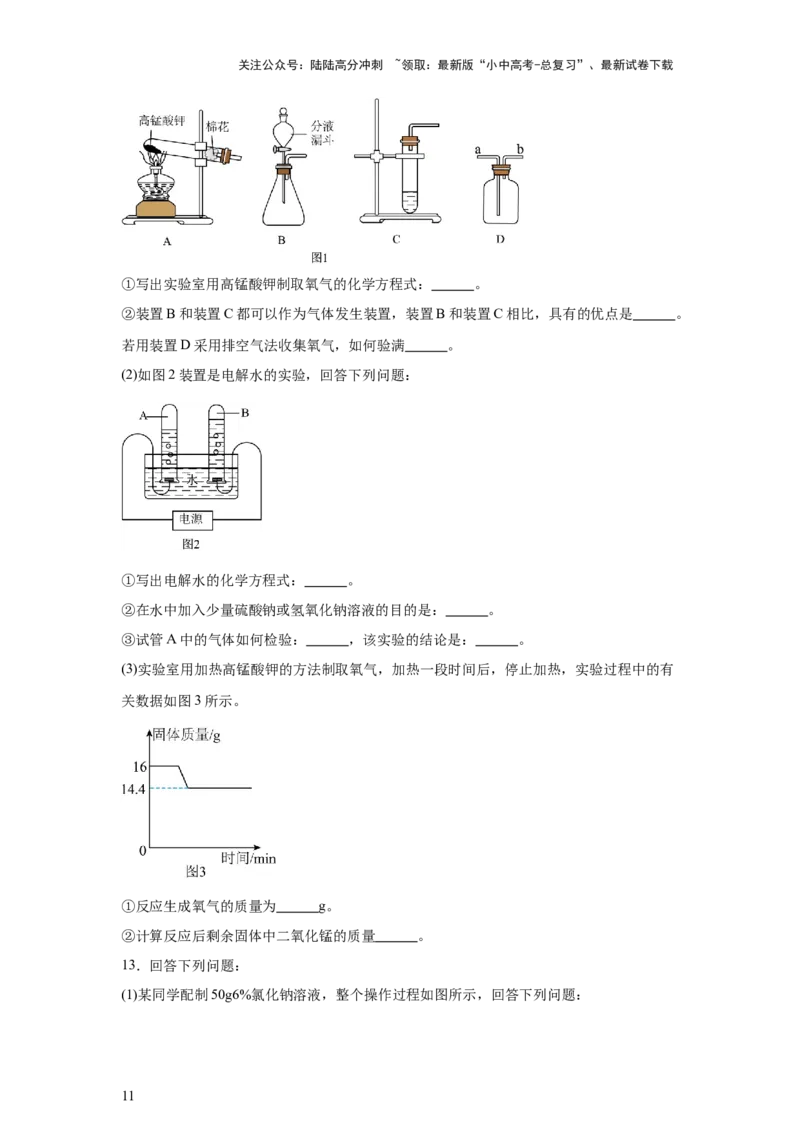 关注公众号：陆陆高分冲刺 ~领取：最新版“小中高考-总复习”、最新试卷下载

高锰酸钾
棉花
分液漏斗
a b
A B C D
图1

①写出实验室用高锰酸钾制取氧气的化学方程式：____。

②装置B和装置C都可以作为气体发生装置，装置B和装置C相比，具有的优点是____。若用装置D采用排空气法收集氧气，如何验满____。

(2)如图2装置是电解水的实验，回答下列问题：

A
B
水
电源
图2

①写出电解水的化学方程式：____。

②在水中加入少量硫酸钠或氢氧化钠溶液的目的是：____。

③试管A中的气体如何检验：____，该实验的结论是：____。

(3)实验室用加热高锰酸钾的方法制取氧气，加热一段时间后，停止加热，实验过程中的有关数据如图3所示。

固体质量/g
16
14.4
0
时间/min
图3

①反应生成氧气的质量为____g。

②计算反应后剩余固体中二氧化锰的质量____。

13．回答下列问题：

(1)某同学配制50g6%氯化钠溶液，整个操作过程如图所示，回答下列问题：

11